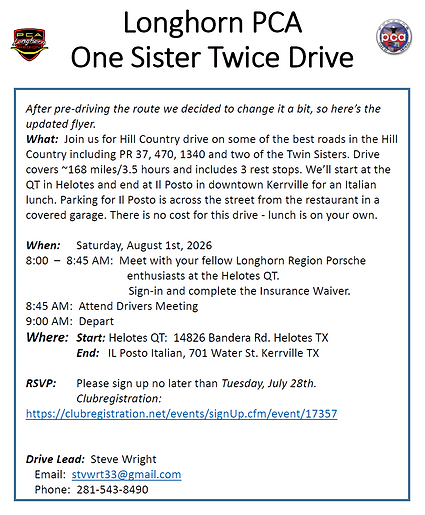 PCA Longhorn REGION

Longhorn PCA
One Sister Twice Drive

pca

After pre-driving the route we decided to change it a bit, so here's the updated flyer.
What: Join us for Hill Country drive on some of the best roads in the Hill Country including PR 37, 470, 1340 and two of the Twin Sisters. Drive covers ~168 miles/3.5 hours and includes 3 rest stops. We'll start at the QT in Helotes and end at Il Posto in downtown Kerrville for an Italian lunch. Parking for Il Posto is across the street from the restaurant in a covered garage. There is no cost for this drive - lunch is on your own.

When: Saturday, August 1st, 2026
8:00 – 8:45 AM: Meet with your fellow Longhorn Region Porsche enthusiasts at the Helotes QT.
Sign-in and complete the Insurance Waiver.
8:45 AM: Attend Drivers Meeting
9:00 AM: Depart
Where: Start: Helotes QT: 14826 Bandera Rd. Helotes TX
End: IL Posto Italian, 701 Water St. Kerrville TX

RSVP: Please sign up no later than Tuesday, July 28th.
Clubregistration:
https://clubregistration.net/events/signUp.cfm/event/17357

Drive Lead: Steve Wright
Email: stvwrt33@gmail.com
Phone: 281-543-8490